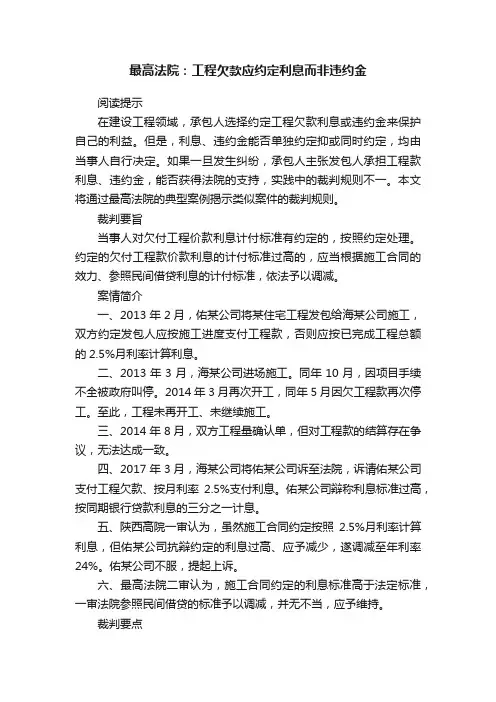 最高法院：工程欠款应约定利息而非违约金

阅读提示

在建设工程领域，承包人选择约定工程欠款利息或违约金来保护自己的利益。但是，利息、违约金能否单独约定抑或同时约定，均由当事人自行决定。如果一旦发生纠纷，承包人主张发包人承担工程款利息、违约金，能否获得法院的支持，实践中的裁判规则不一。本文将通过最高法院的典型案例揭示类似案件的裁判规则。

裁判要旨

当事人对欠付工程价款利息计付标准有约定的，按照约定处理。约定的欠付工程款价款利息的计付标准过高的，应当根据施工合同的效力、参照民间借贷利息的计付标准，依法予以调减。

案情简介

一、2013 年 2 月，佑某公司将某住宅工程发包给海某公司施工，双方约定发包人应按施工进度支付工程款，否则应按已完成工程总额的 2.5%月利率计算利息。

二、2013 年 3 月，海某公司进场施工。同年 10 月，因项目手续不全被政府叫停。2014 年 3 月再次开工，同年 5 月因欠工程款再次停工。至此，工程未再开工、未继续施工。

三、2014 年 8 月，双方工程量确认单，但对工程款的结算存在争议，无法达成一致。

四、2017 年 3 月，海某公司将佑某公司诉至法院，诉请佑某公司支付工程欠款、按月利率 2.5%支付利息。佑某公司辩称利息标准过高，按同期银行贷款利息的三分之一计息。

五、陕西高院一审认为，虽然施工合同约定按照 2.5%月利率计算利息，但佑某公司抗辩约定的利息过高、应予减少，遂调减至年利率 24%。佑某公司不服，提起上诉。

六、最高法院二审认为，施工合同约定的利息标准高于法定标准，一审法院参照民间借贷的标准予以调减，并无不当，应予维持。

裁判要点